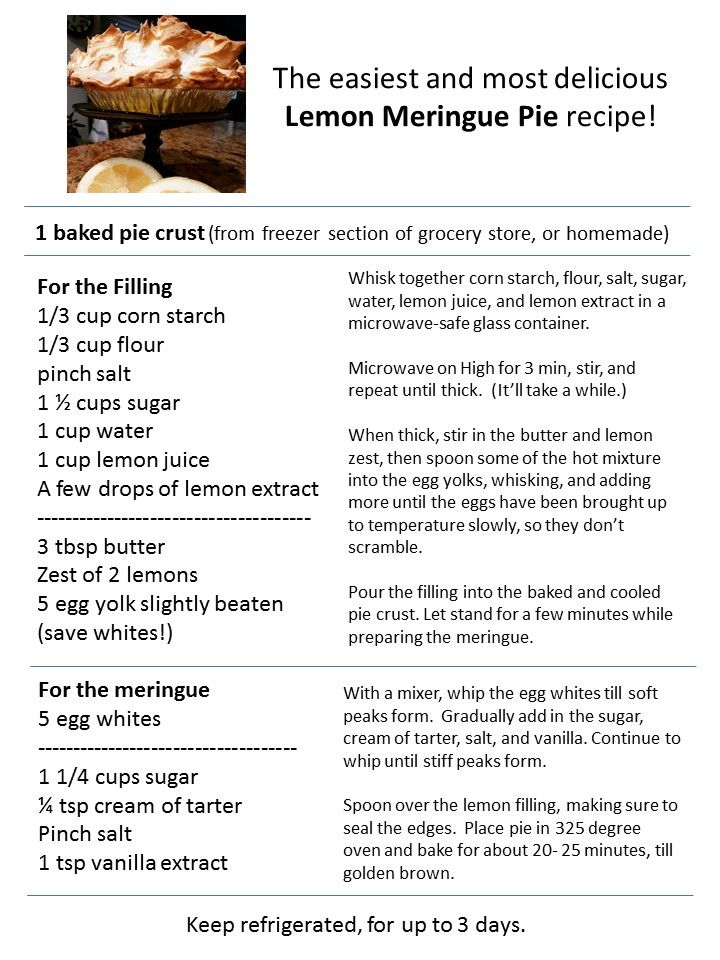 The easiest and most delicious **Lemon Meringue Pie** recipe!

**1 baked pie crust** (from freezer section of grocery store, or homemade)

**For the Filling**
1/3 cup corn starch
1/3 cup flour
pinch salt
1 ½ cups sugar
1 cup water
1 cup lemon juice
A few drops of lemon extract
--------------------------------------
3 tbsp butter
Zest of 2 lemons
5 egg yolk slightly beaten (save whites!)

Whisk together corn starch, flour, salt, sugar, water, lemon juice, and lemon extract in a microwave-safe glass container.

Microwave on High for 3 min, stir, and repeat until thick. (It'll take a while.)

When thick, stir in the butter and lemon zest, then spoon some of the hot mixture into the egg yolks, whisking, and adding more until the eggs have been brought up to temperature slowly, so they don't scramble.

Pour the filling into the baked and cooled pie crust. Let stand for a few minutes while preparing the meringue.

**For the meringue**
5 egg whites
------------------------------------
1 1/4 cups sugar
¼ tsp cream of tarter
Pinch salt
1 tsp vanilla extract

With a mixer, whip the egg whites till soft peaks form. Gradually add in the sugar, cream of tarter, salt, and vanilla. Continue to whip until stiff peaks form.

Spoon over the lemon filling, making sure to seal the edges. Place pie in 325 degree oven and bake for about 20- 25 minutes, till golden brown.

Keep refrigerated, for up to 3 days.